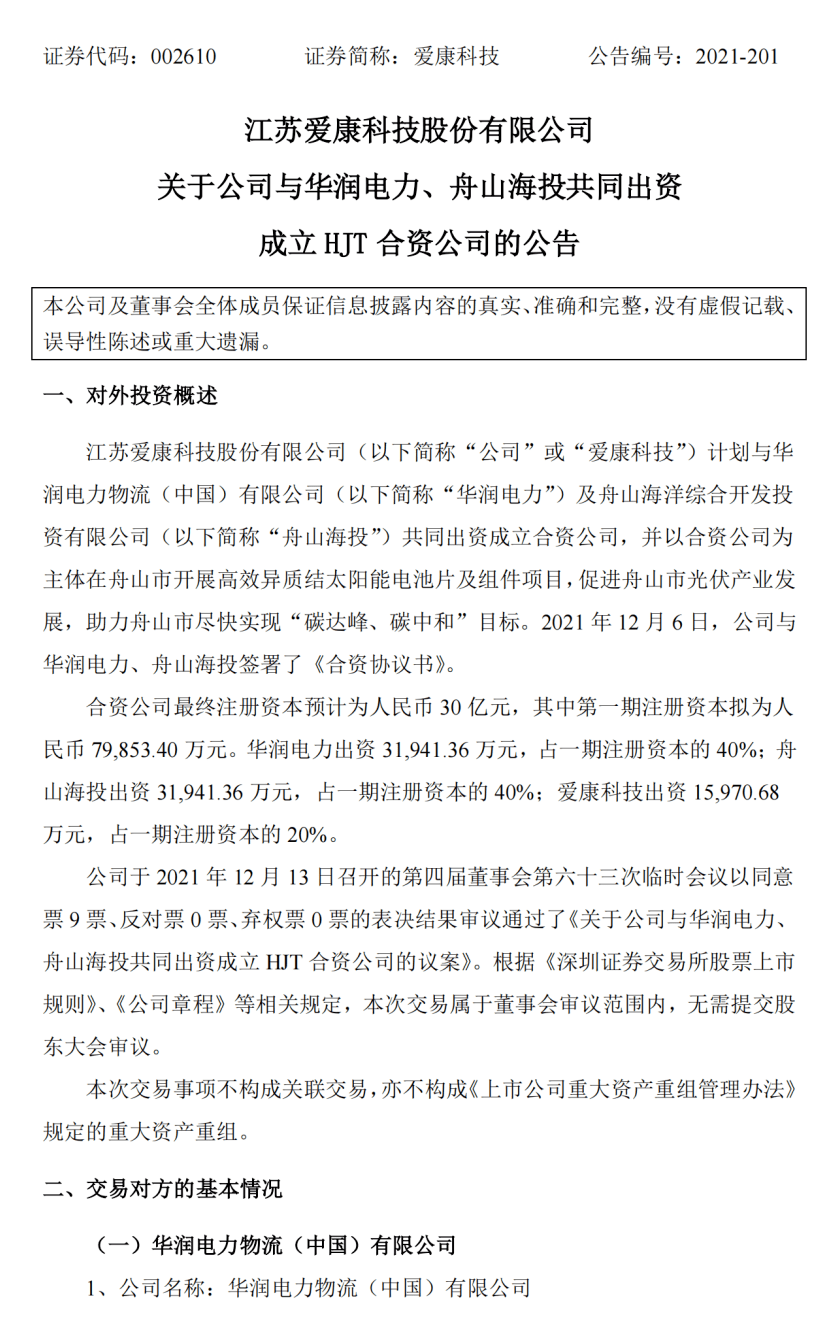 证券代码：002610　　证券简称：爱康科技　　公告编号：2021-201

江苏爱康科技股份有限公司
关于公司与华润电力、舟山海投共同出资
成立 HJT 合资公司的公告

本公司及董事会全体成员保证信息披露内容的真实、准确和完整，没有虚假记载、误导性陈述或重大遗漏。

一、对外投资概述

江苏爱康科技股份有限公司（以下简称“公司”或“爱康科技”）计划与华润电力物流（中国）有限公司（以下简称“华润电力”）及舟山海洋综合开发投资有限公司（以下简称“舟山海投”）共同出资成立合资公司，并以合资公司为主体在舟山市开展高效异质结太阳能电池片及组件项目，促进舟山市光伏产业发展，助力舟山市尽快实现“碳达峰、碳中和”目标。2021 年 12 月 6 日，公司与华润电力、舟山海投签署了《合资协议书》。

合资公司最终注册资本预计为人民币 30 亿元，其中第一期注册资本拟为人民币 79,853.40 万元。华润电力出资 31,941.36 万元，占一期注册资本的 40%；舟山海投出资 31,941.36 万元，占一期注册资本的 40%；爱康科技出资 15,970.68 万元，占一期注册资本的 20%。

公司于 2021 年 12 月 13 日召开的第四届董事会第六十三次临时会议以同意票 9 票、反对票 0 票、弃权票 0 票的表决结果审议通过了《关于公司与华润电力、舟山海投共同出资成立 HJT 合资公司的议案》。根据《深圳证券交易所股票上市规则》、《公司章程》等相关规定，本次交易属于董事会审议范围内，无需提交股东大会审议。

本次交易事项不构成关联交易，亦不构成《上市公司重大资产重组管理办法》规定的重大资产重组。

二、交易对方的基本情况

（一）华润电力物流（中国）有限公司

1、公司名称：华润电力物流（中国）有限公司